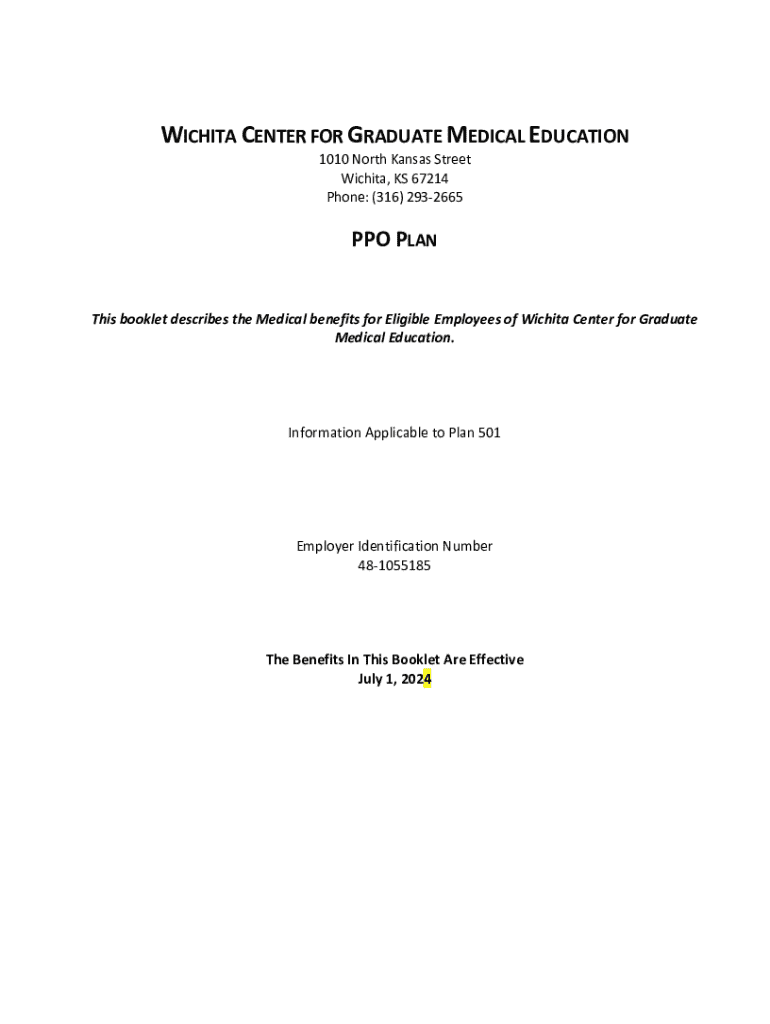 WICHITA CENTER FOR GRADUATE MEDICAL EDUCATION
1010 North Kansas Street
Wichita, KS 67214
Phone: (316) 293-2665

PPO PLAN

This booklet describes the Medical benefits for Eligible Employees of Wichita Center for Graduate Medical Education.

Information Applicable to Plan 501

Employer Identification Number
48-1055185

The Benefits In This Booklet Are Effective
July 1, 2024